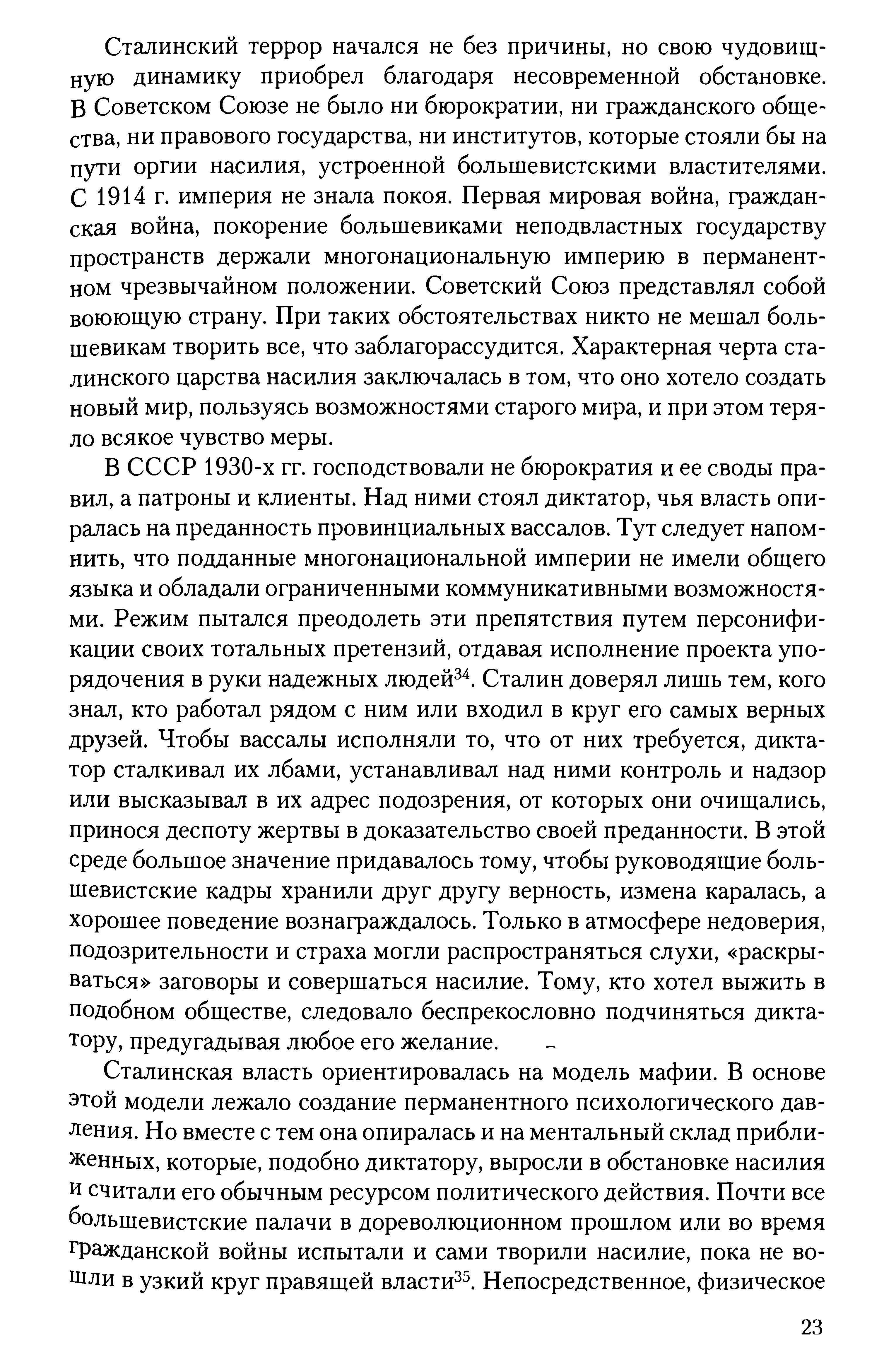 Сталинский террор начался не без причины, но свою чудовищную динамику приобрел благодаря несовременной обстановке. В Советском Союзе не было ни бюрократии, ни гражданского общества, ни правового государства, ни институтов, которые стояли бы на пути оргии насилия, устроенной большевистскими властителями. С 1914 г. империя не знала покоя. Первая мировая война, гражданская война, покорение большевиками неподвластных государству пространств держали многонациональную империю в перманентном чрезвычайном положении. Советский Союз представлял собой воюющую страну. При таких обстоятельствах никто не мешал большевикам творить все, что заблагорассудится. Характерная черта сталинского царства насилия заключалась в том, что оно хотело создать новый мир, пользуясь возможностями старого мира, и при этом теряло всякое чувство меры.

В СССР 1930-х гг. господствовали не бюрократия и ее своды правил, а патроны и клиенты. Над ними стоял диктатор, чья власть опиралась на преданность провинциальных вассалов. Тут следует напомнить, что подданные многонациональной империи не имели общего языка и обладали ограниченными коммуникативными возможностями. Режим пытался преодолеть эти препятствия путем персонификации своих тотальных претензий, отдавая исполнение проекта упорядочения в руки надежных людей$^{34}$. Сталин доверял лишь тем, кого знал, кто работал рядом с ним или входил в круг его самых верных друзей. Чтобы вассалы исполняли то, что от них требуется, диктатор сталкивал их лбами, устанавливал над ними контроль и надзор или высказывал в их адрес подозрения, от которых они очищались, принося деспоту жертвы в доказательство своей преданности. В этой среде большое значение придавалось тому, чтобы руководящие большевистские кадры хранили друг другу верность, измена каралась, а хорошее поведение вознаграждалось. Только в атмосфере недоверия, подозрительности и страха могли распространяться слухи, «раскрываться» заговоры и совершаться насилие. Тому, кто хотел выжить в подобном обществе, следовало беспрекословно подчиняться диктатору, предугадывая любое его желание.

Сталинская власть ориентировалась на модель мафии. В основе этой модели лежало создание перманентного психологического давления. Но вместе с тем она опиралась и на ментальный склад приближенных, которые, подобно диктатору, выросли в обстановке насилия и считали его обычным ресурсом политического действия. Почти все большевистские палачи в дореволюционном прошлом или во время гражданской войны испытали и сами творили насилие, пока не вошли в узкий круг правящей власти$^{35}$. Непосредственное, физическое

23